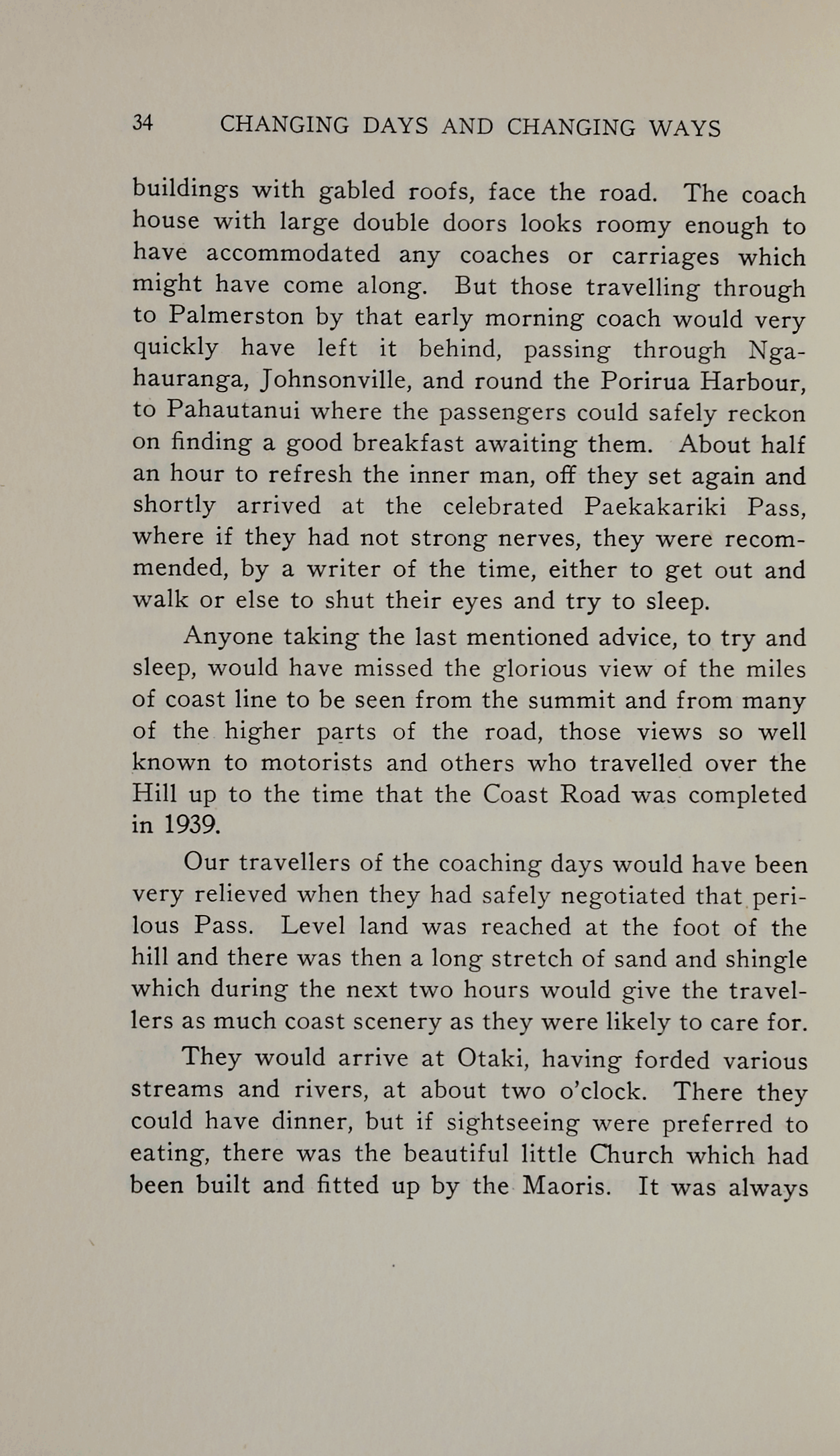 34 CHANGING DAYS AND CHANGING WAYS

buildings with gabled roofs, face the road. The coach house with large double doors looks roomy enough to have accommodated any coaches or carriages which might have come along. But those travelling through to Palmerston by that early morning coach would very quickly have left it behind, passing through Ngahauranga, Johnsonville, and round the Porirua Harbour, to Pahautanui where the passengers could safely reckon on finding a good breakfast awaiting them. About half an hour to refresh the inner man, off they set again and shortly arrived at the celebrated Paekakariki Pass, where if they had not strong nerves, they were recommended, by a writer of the time, either to get out and walk or else to shut their eyes and try to sleep.

Anyone taking the last mentioned advice, to try and sleep, would have missed the glorious view of the miles of coast line to be seen from the summit and from many of the higher parts of the road, those views so well known to motorists and others who travelled over the Hill up to the time that the Coast Road was completed in 1939.

Our travellers of the coaching days would have been very relieved when they had safely negotiated that perilous Pass. Level land was reached at the foot of the hill and there was then a long stretch of sand and shingle which during the next two hours would give the travellers as much coast scenery as they were likely to care for.

They would arrive at Otaki, having forded various streams and rivers, at about two o'clock. There they could have dinner, but if sightseeing were preferred to eating, there was the beautiful little Church which had been built and fitted up by the Maoris. It was always